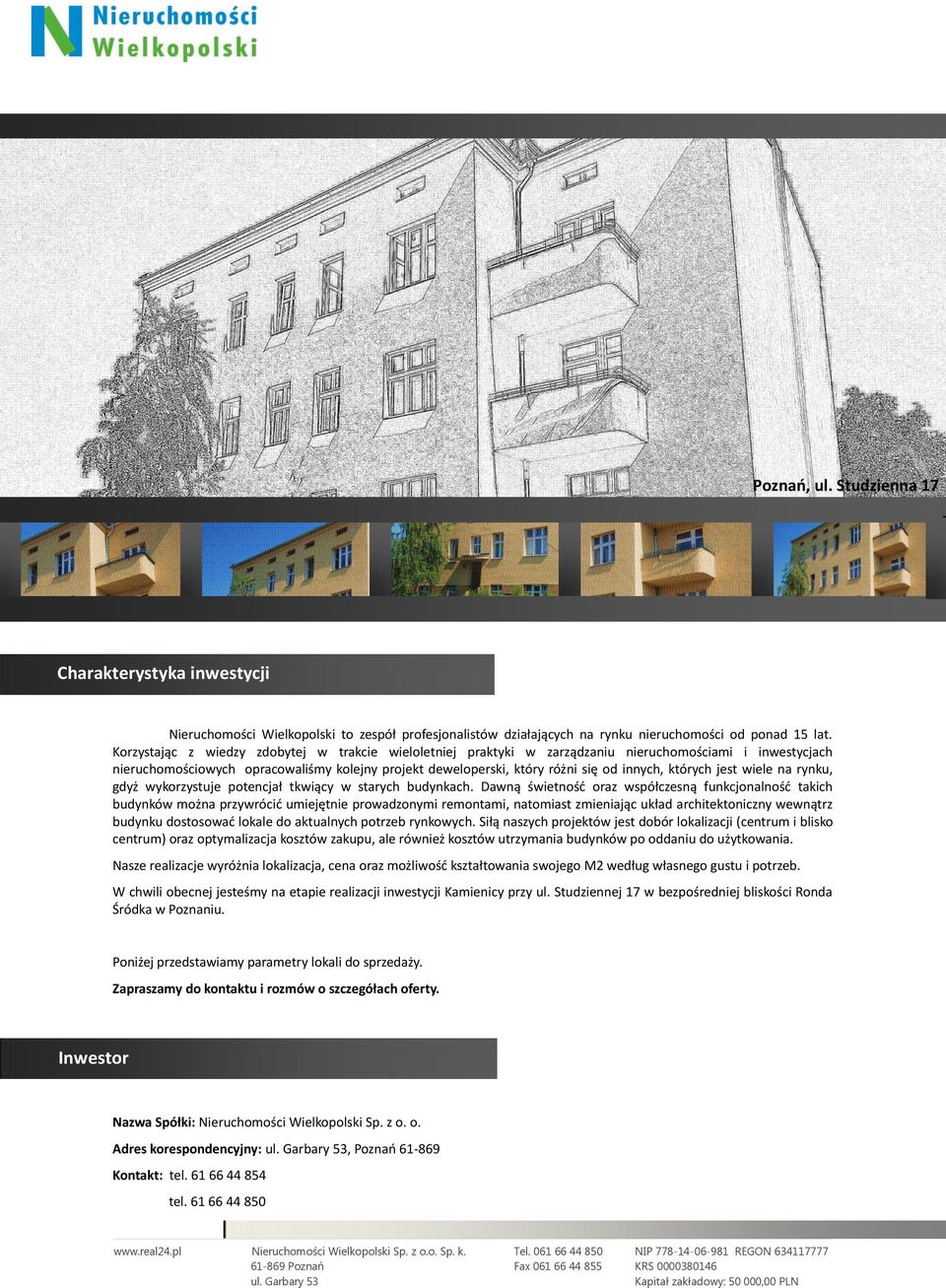 Nieruchomości Wielkopolski

Poznań, ul. Studzienna 17

Charakterystyka inwestycji

Nieruchomości Wielkopolski to zespół profesjonalistów działających na rynku nieruchomości od ponad 15 lat. Korzystając z wiedzy zdobytej w trakcie wieloletniej praktyki w zarządzaniu nieruchomościami i inwestycjach nieruchomościowych opracowaliśmy kolejny projekt deweloperski, który różni się od innych, których jest wiele na rynku, gdyż wykorzystuje potencjał tkwiący w starych budynkach. Dawną świetność oraz współczesną funkcjonalność takich budynków można przywrócić umiejętnie prowadzonymi remontami, natomiast zmieniając układ architektoniczny wewnątrz budynku dostosować lokale do aktualnych potrzeb rynkowych. Siłą naszych projektów jest dobór lokalizacji (centrum i blisko centrum) oraz optymalizacja kosztów zakupu, ale również kosztów utrzymania budynków po oddaniu do użytkowania.

Nasze realizacje wyróżnia lokalizacja, cena oraz możliwość kształtowania swojego M2 według własnego gustu i potrzeb.

W chwili obecnej jesteśmy na etapie realizacji inwestycji Kamienicy przy ul. Studziennej 17 w bezpośredniej bliskości Ronda Śródka w Poznaniu.

Poniżej przedstawiamy parametry lokali do sprzedaży.

Zapraszamy do kontaktu i rozmów o szczegółach oferty.

Inwestor

Nazwa Spółki: Nieruchomości Wielkopolski Sp. z o. o.

Adres korespondencyjny: ul. Garbary 53, Poznań 61-869

Kontakt: tel. 61 66 44 854

tel. 61 66 44 850

www.real24.pl

Nieruchomości Wielkopolski Sp. z o.o. Sp. k.
61-869 Poznań
ul. Garbary 53

Tel. 061 66 44 850
Fax 061 66 44 855

NIP 778-14-06-981 REGON 634117777
KRS 0000380146
Kapitał zakładowy: 50 000,00 PLN